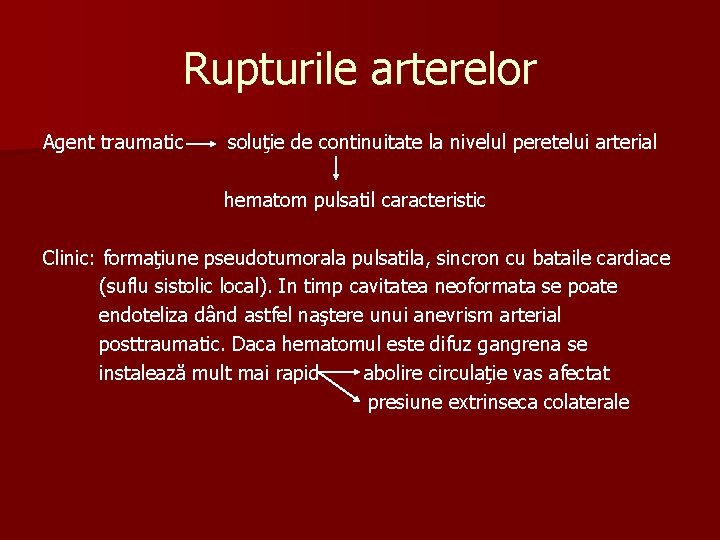 Rupturile arterelor

Agent traumatic → soluţie de continuitate la nivelul peretelui arterial
↓
hematom pulsatil caracteristic

Clinic: formaţiune pseudotumorala pulsatila, sincron cu bataile cardiace (suflu sistolic local). In timp cavitatea neoformata se poate endoteliza dând astfel naştere unui anevrism arterial posttraumatic. Daca hematomul este difuz gangrena se instalează mult mai rapid → abolire circulaţie vas afectat
→ presiune extrinseca colaterale